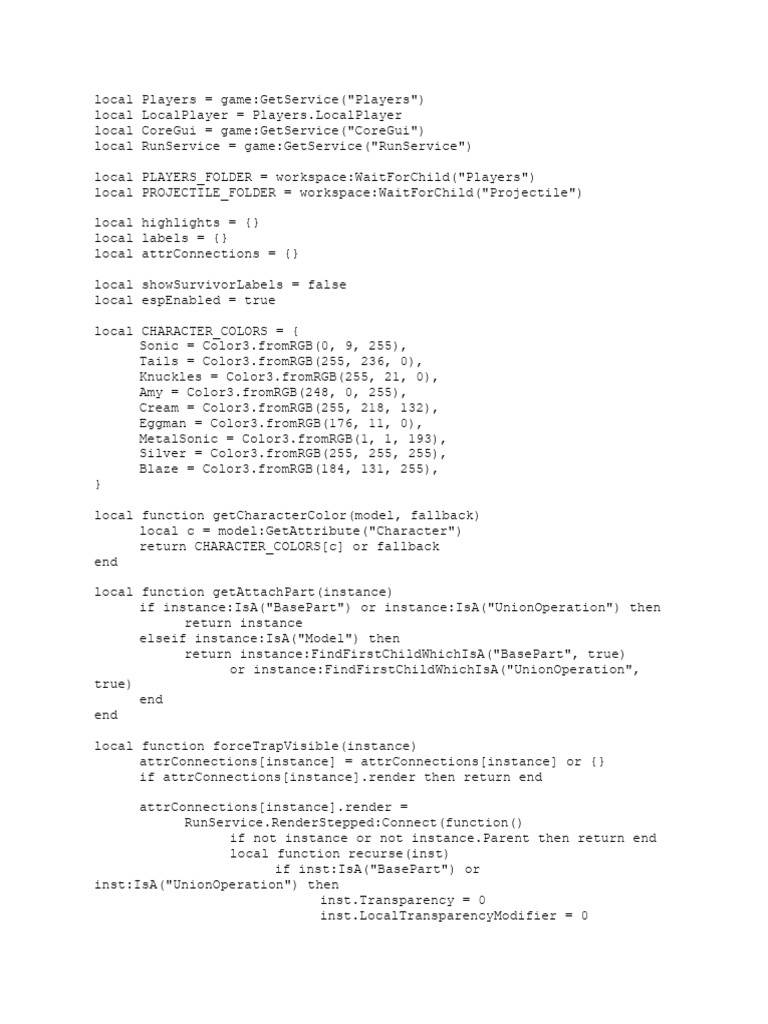 local Players = game:GetService("Players")
local LocalPlayer = Players.LocalPlayer
local CoreGui = game:GetService("CoreGui")
local RunService = game:GetService("RunService")

local PLAYERS_FOLDER = workspace:WaitForChild("Players")
local PROJECTILE_FOLDER = workspace:WaitForChild("Projectile")

local highlights = {}
local labels = {}
local attrConnections = {}

local showSurvivorLabels = false
local espEnabled = true

local CHARACTER_COLORS = {
Sonic = Color3.fromRGB(0, 9, 255),
Tails = Color3.fromRGB(255, 236, 0),
Knuckles = Color3.fromRGB(255, 21, 0),
Amy = Color3.fromRGB(248, 0, 255),
Cream = Color3.fromRGB(255, 218, 132),
Eggman = Color3.fromRGB(176, 11, 0),
MetalSonic = Color3.fromRGB(1, 1, 193),
Silver = Color3.fromRGB(255, 255, 255),
Blaze = Color3.fromRGB(184, 131, 255),
}

local function getCharacterColor(model, fallback)
local c = model:GetAttribute("Character")
return CHARACTER_COLORS[c] or fallback
end

local function getAttachPart(instance)
if instance:IsA("BasePart") or instance:IsA("UnionOperation") then
return instance
elseif instance:IsA("Model") then
return instance:FindFirstChildWhichIsA("BasePart", true)
or instance:FindFirstChildWhichIsA("UnionOperation", true)
end
end

local function forceTrapVisible(instance)
attrConnections[instance] = attrConnections[instance] or {}
if attrConnections[instance].render then return end

attrConnections[instance].render =
RunService.RenderStepped:Connect(function()
if not instance or not instance.Parent then return end
local function recurse(inst)
if inst:IsA("BasePart") or inst:IsA("UnionOperation") then
inst.Transparency = 0
inst.LocalTransparencyModifier = 0